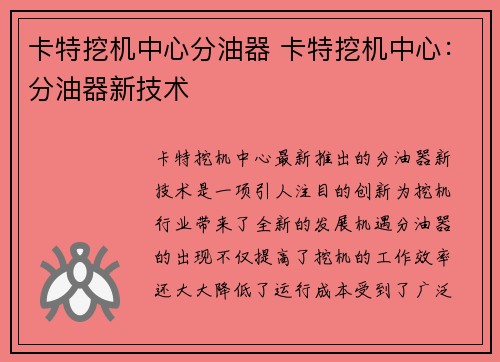 卡特挖机中心分油器 卡特挖机中心：分油器新技术

卡特挖机中心最新推出的分油器新技术是一项引人注目的创新为挖机行业带来了全新的发展机遇分油器的出现不仅提高了挖机的工作效率还大大降低了运行成本受到了广泛